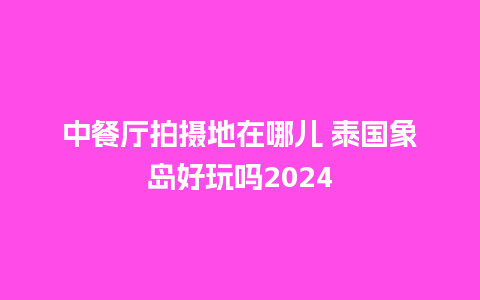 中餐厅拍摄地在哪儿 泰国象岛好玩吗2024